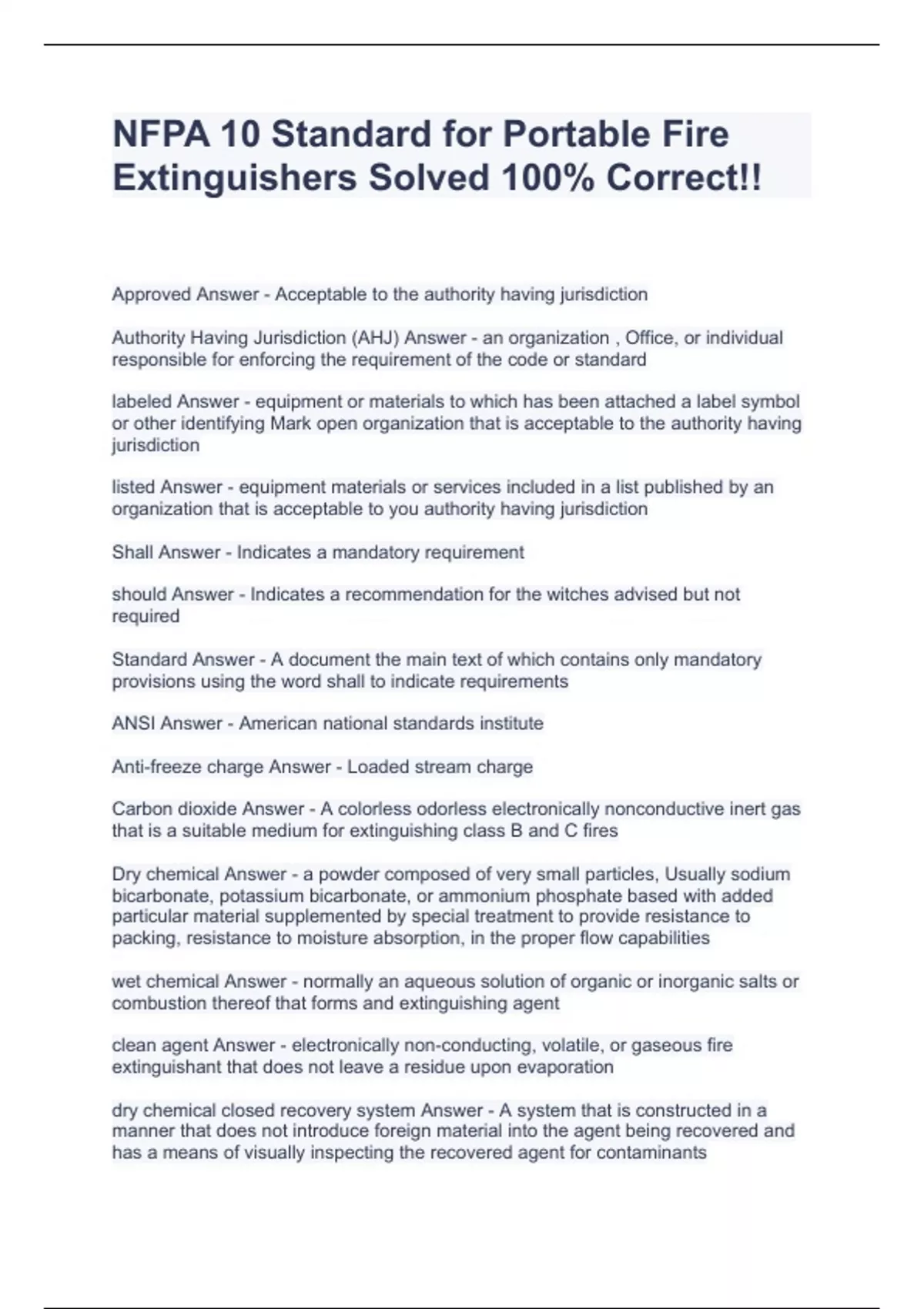 NFPA 10 Standard for Portable Fire Extinguishers Solved 100% Correct!!

Approved Answer - Acceptable to the authority having jurisdiction

Authority Having Jurisdiction (AHJ) Answer - an organization , Office, or individual responsible for enforcing the requirement of the code or standard

labeled Answer - equipment or materials to which has been attached a label symbol or other identifying Mark open organization that is acceptable to the authority having jurisdiction

listed Answer - equipment materials or services included in a list published by an organization that is acceptable to you authority having jurisdiction

Shall Answer - Indicates a mandatory requirement

should Answer - Indicates a recommendation for the witches advised but not required

Standard Answer - A document the main text of which contains only mandatory provisions using the word shall to indicate requirements

ANSI Answer - American national standards institute

Anti-freeze charge Answer - Loaded stream charge

Carbon dioxide Answer - A colorless odorless electronically nonconductive inert gas that is a suitable medium for extinguishing class B and C fires

Dry chemical Answer - a powder composed of very small particles, Usually sodium bicarbonate, potassium bicarbonate, or ammonium phosphate based with added particular material supplemented by special treatment to provide resistance to packing, resistance to moisture absorption, in the proper flow capabilities

wet chemical Answer - normally an aqueous solution of organic or inorganic salts or combustion thereof that forms and extinguishing agent

clean agent Answer - electronically non-conducting, volatile, or gaseous fire extinguishant that does not leave a residue upon evaporation

dry chemical closed recovery system Answer - A system that is constructed in a manner that does not introduce foreign material into the agent being recovered and has a means of visually inspecting the recovered agent for contaminants